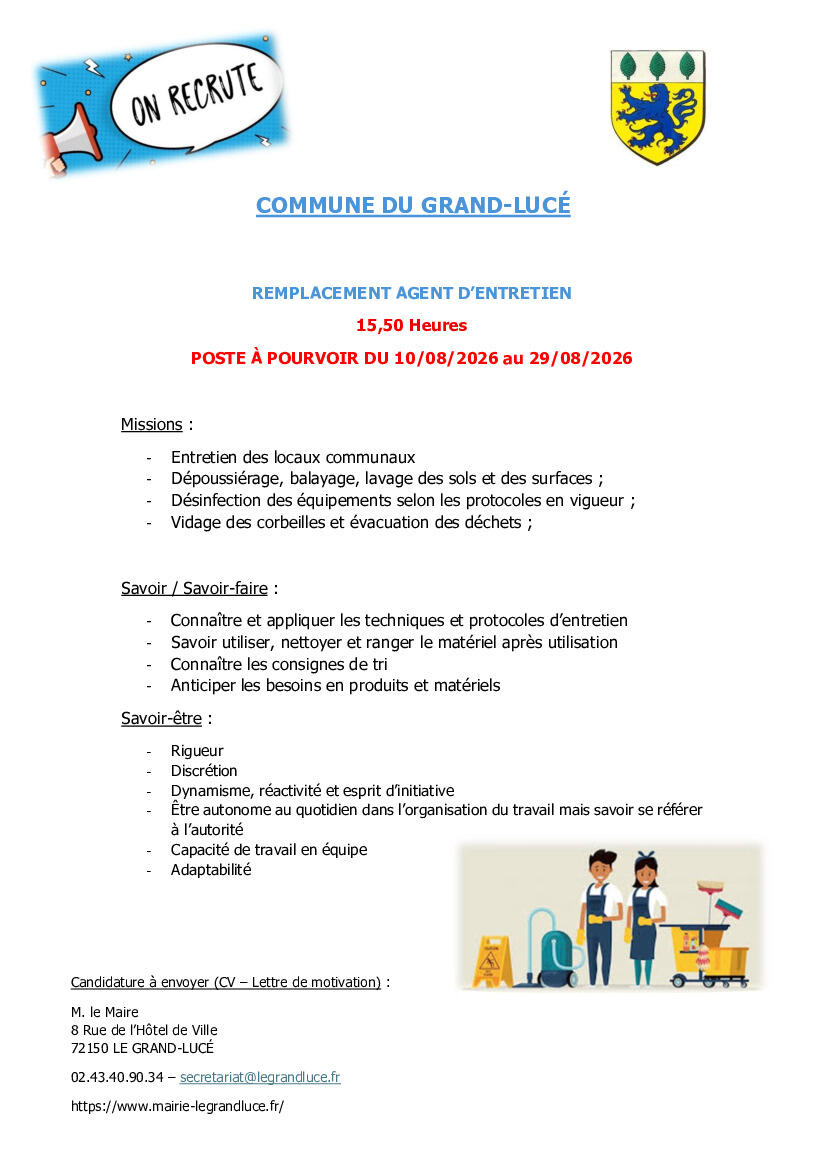 ON RECRUTE

COMMUNE DU GRAND-LUCÉ

REMPLACEMENT AGENT D'ENTRETIEN

15,50 Heures

POSTE À POURVOIR DU 10/08/2026 au 29/08/2026

Missions :

- Entretien des locaux communaux
- Dépoussiérage, balayage, lavage des sols et des surfaces ;
- Désinfection des équipements selon les protocoles en vigueur ;
- Vidage des corbeilles et évacuation des déchets ;

Savoir / Savoir-faire :

- Connaître et appliquer les techniques et protocoles d'entretien
- Savoir utiliser, nettoyer et ranger le matériel après utilisation
- Connaître les consignes de tri
- Anticiper les besoins en produits et matériels

Savoir-être :

- Rigueur
- Discrétion
- Dynamisme, réactivité et esprit d'initiative
- Être autonome au quotidien dans l'organisation du travail mais savoir se référer à l'autorité
- Capacité de travail en équipe
- Adaptabilité

Candidature à envoyer (CV – Lettre de motivation) :

M. le Maire
8 Rue de l'Hôtel de Ville
72150 LE GRAND-LUCÉ

02.43.40.90.34 – secretariat@legrandluce.fr

https://www.mairie-legrandluce.fr/